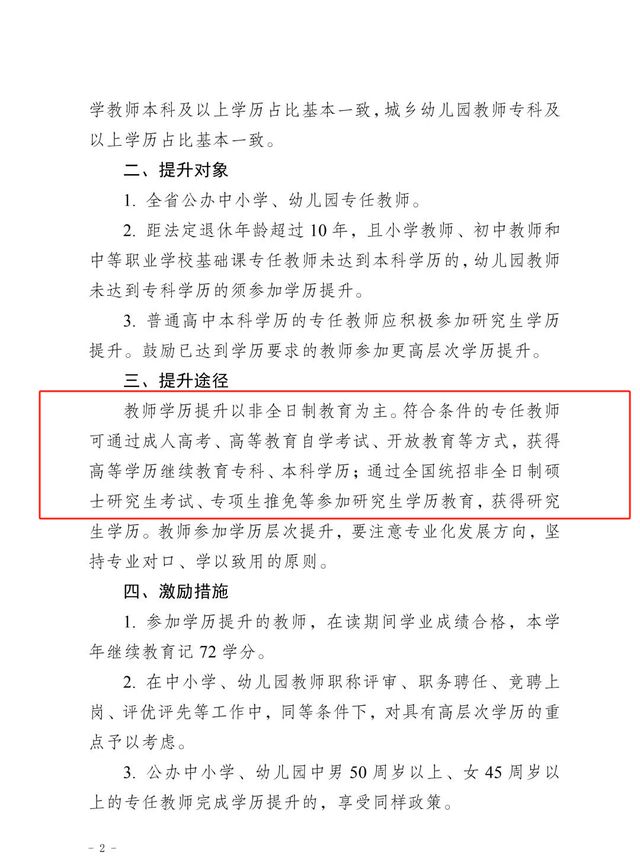 学教师本科及以上学历占比基本一致，城乡幼儿园教师专科及以上学历占比基本一致。

二、提升对象

1. 全省公办中小学、幼儿园专任教师。

2. 距法定退休年龄超过 10 年，且小学教师、初中教师和中等职业学校基础课专任教师未达到本科学历的，幼儿园教师未达到专科学历的须参加学历提升。

3. 普通高中本科学历的专任教师应积极参加研究生学历提升。鼓励已达到学历要求的教师参加更高层次学历提升。

三、提升途径

教师学历提升以非全日制教育为主。符合条件的专任教师可通过成人高考、高等教育自学考试、开放教育等方式，获得高等学历继续教育专科、本科学历；通过全国统招非全日制硕士研究生考试、专项生推免等参加研究生学历教育，获得研究生学历。教师参加学历层次提升，要注意专业化发展方向，坚持专业对口、学以致用的原则。

四、激励措施

1. 参加学历提升的教师，在读期间学业成绩合格，本学年继续教育记 72 学分。

2. 在中小学、幼儿园教师职称评审、职务聘任、竞聘上岗、评优评先等工作中，同等条件下，对具有高层次学历的重点予以考虑。

3. 公办中小学、幼儿园中男 50 周岁以上、女 45 周岁以上的专任教师完成学历提升的，享受同样政策。

- 2 -